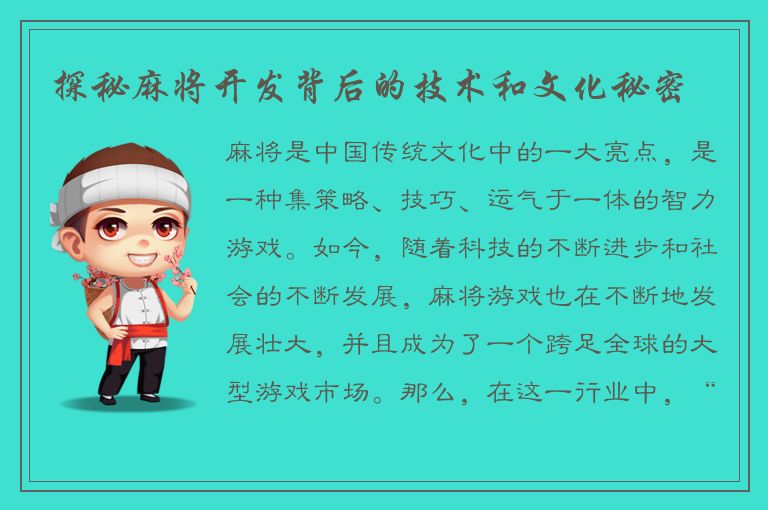 探秘麻将开发背后的技术和文化秘密

麻将是中国传统文化中的一大亮点，是一种集策略、技巧、运气于一体的智力游戏。如今，随着科技的不断进步和社会的不断发展，麻将游戏也在不断地发展壮大，并且成为了一个跨足全球的大型游戏市场。那么，在这一行业中，“